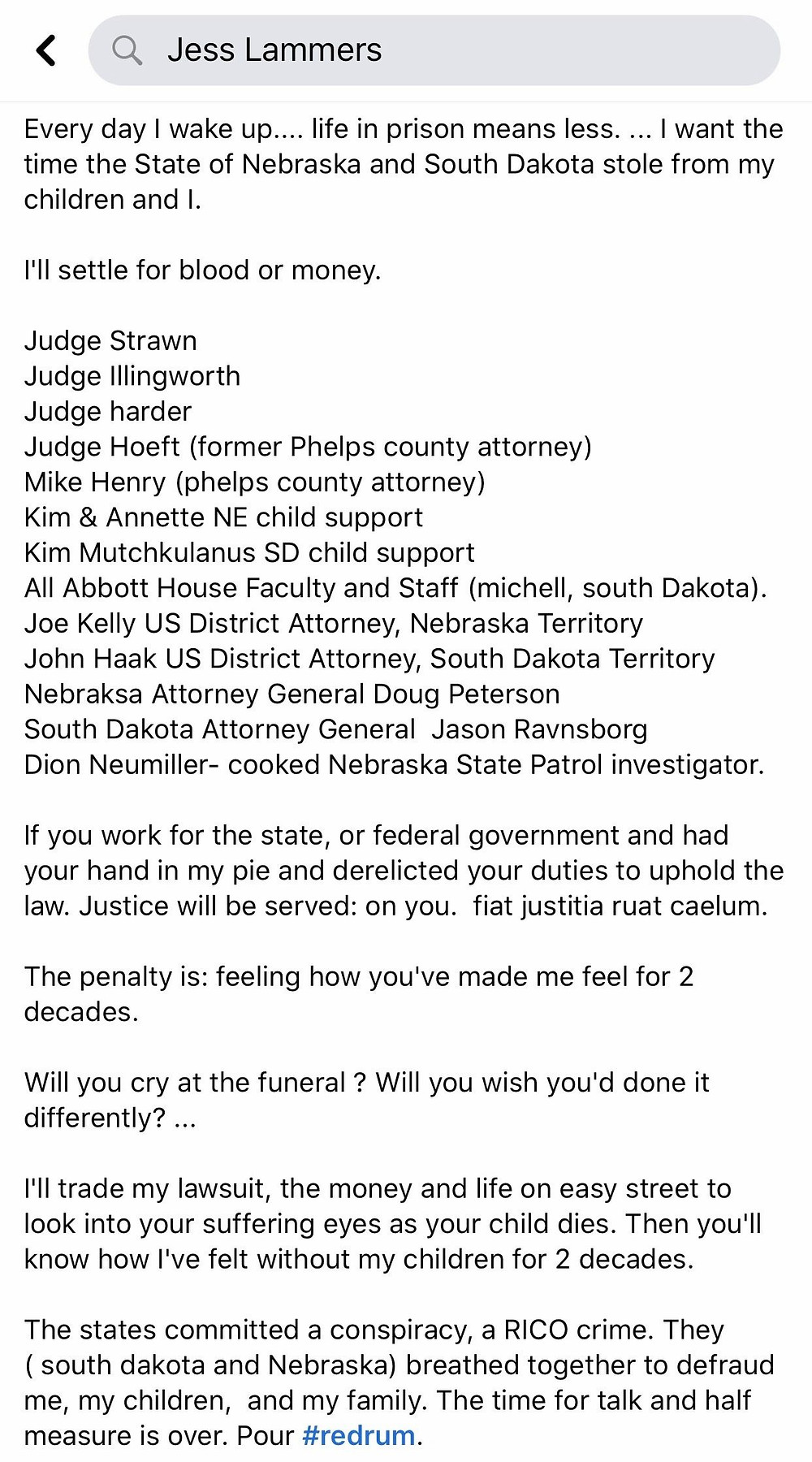 Jess Lammers

Every day I wake up.... life in prison means less. ... I want the time the State of Nebraska and South Dakota stole from my children and I.

I'll settle for blood or money.

Judge Strawn
Judge Illingworth
Judge harder
Judge Hoeft (former Phelps county attorney)
Mike Henry (phelps county attorney)
Kim & Annette NE child support
Kim Mutchkulanus SD child support
All Abbott House Faculty and Staff (michell, south Dakota).
Joe Kelly US District Attorney, Nebraska Territory
John Haak US District Attorney, South Dakota Territory
Nebraksa Attorney General Doug Peterson
South Dakota Attorney General Jason Ravnsborg
Dion Neumiller- cooked Nebraska State Patrol investigator.

If you work for the state, or federal government and had your hand in my pie and derelicted your duties to uphold the law. Justice will be served: on you. fiat justitia ruat caelum.

The penalty is: feeling how you've made me feel for 2 decades.

Will you cry at the funeral ? Will you wish you'd done it differently? ...

I'll trade my lawsuit, the money and life on easy street to look into your suffering eyes as your child dies. Then you'll know how I've felt without my children for 2 decades.

The states committed a conspiracy, a RICO crime. They ( south dakota and Nebraska) breathed together to defraud me, my children, and my family. The time for talk and half measure is over. Pour #redrum.